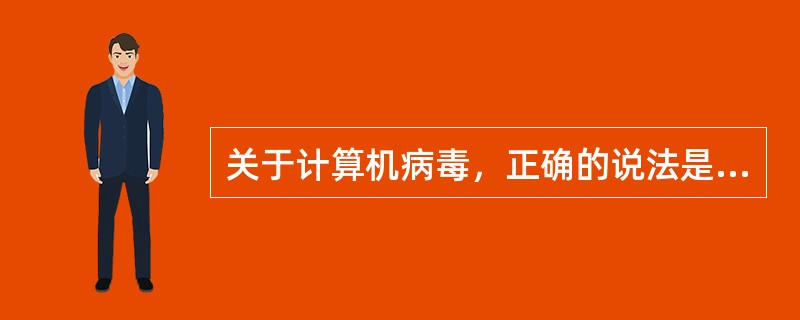 关于计算机病毒，正确的说法是...